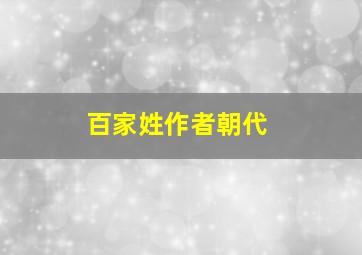 百家姓作者朝代